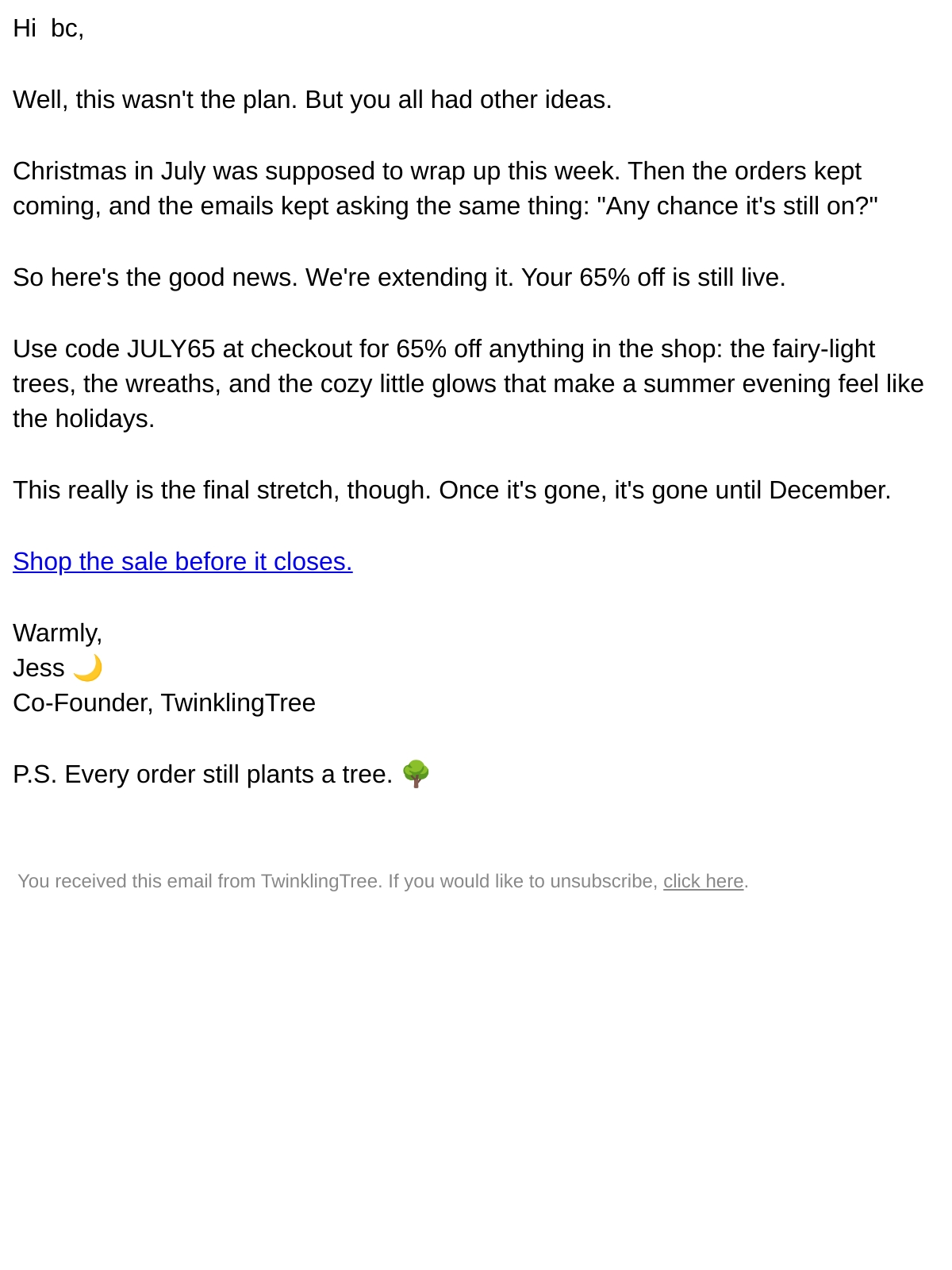 Hi bc,

Well, this wasn't the plan. But you all had other ideas.

Christmas in July was supposed to wrap up this week. Then the orders kept coming, and the emails kept asking the same thing: "Any chance it's still on?"

So here's the good news. We're extending it. Your 65% off is still live.

Use code JULY65 at checkout for 65% off anything in the shop: the fairy-light trees, the wreaths, and the cozy little glows that make a summer evening feel like the holidays.

This really is the final stretch, though. Once it's gone, it's gone until December.

Shop the sale before it closes.

Warmly,
Jess 🌙
Co-Founder, TwinklingTree

P.S. Every order still plants a tree. 🌳

You received this email from TwinklingTree. If you would like to unsubscribe, click here.